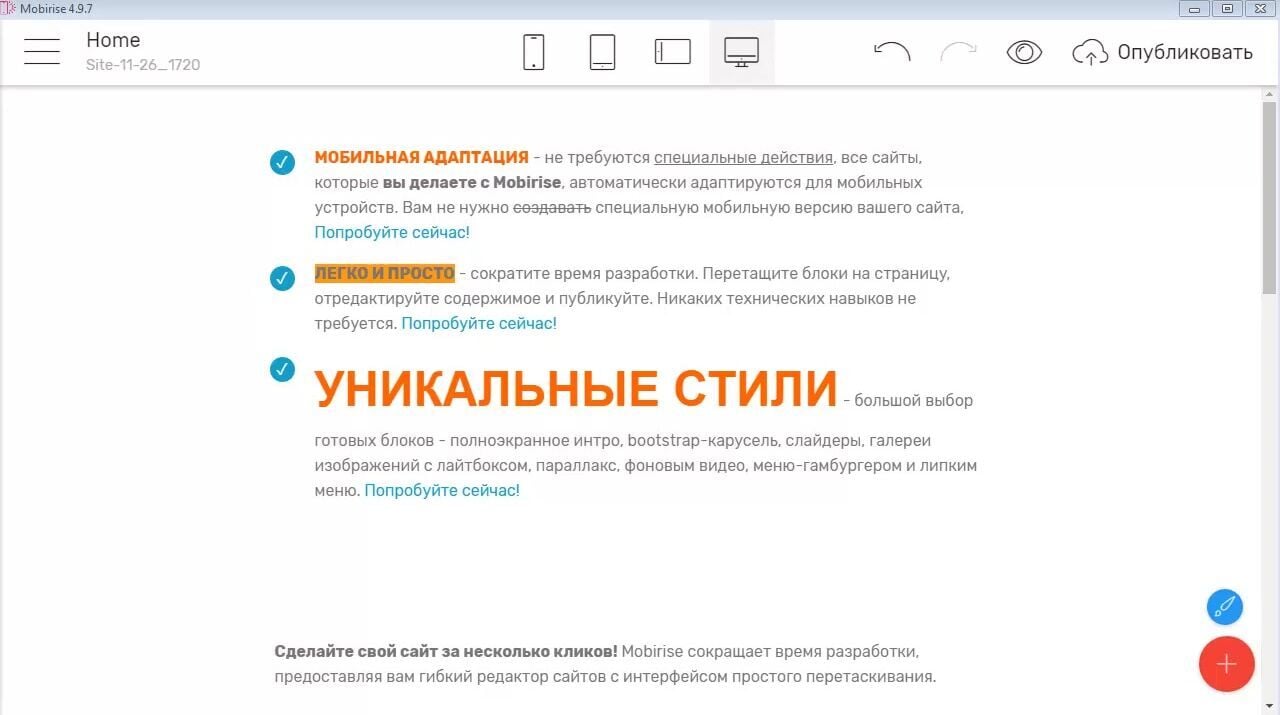 Mobirise 4.9.7

Home
Site-11-26_1720

Опубликовать

МОБИЛЬНАЯ АДАПТАЦИЯ - не требуются специальные действия, все сайты, которые вы делаете с Mobirise, автоматически адаптируются для мобильных устройств. Вам не нужно создавать специальную мобильную версию вашего сайта, Попробуйте сейчас!

ЛЕГКО И ПРОСТО - сократите время разработки. Перетащите блоки на страницу, отредактируйте содержимое и публикуйте. Никаких технических навыков не требуется. Попробуйте сейчас!

УНИКАЛЬНЫЕ СТИЛИ - большой выбор готовых блоков - полноэкранное интро, bootstrap-карусель, слайдеры, галереи изображений с лайтбоксом, параллакс, фоновым видео, меню-гамбургером и липким меню. Попробуйте сейчас!

Сделайте свой сайт за несколько кликов! Mobirise сокращает время разработки, предоставляя вам гибкий редактор сайтов с интерфейсом простого перетаскивания.